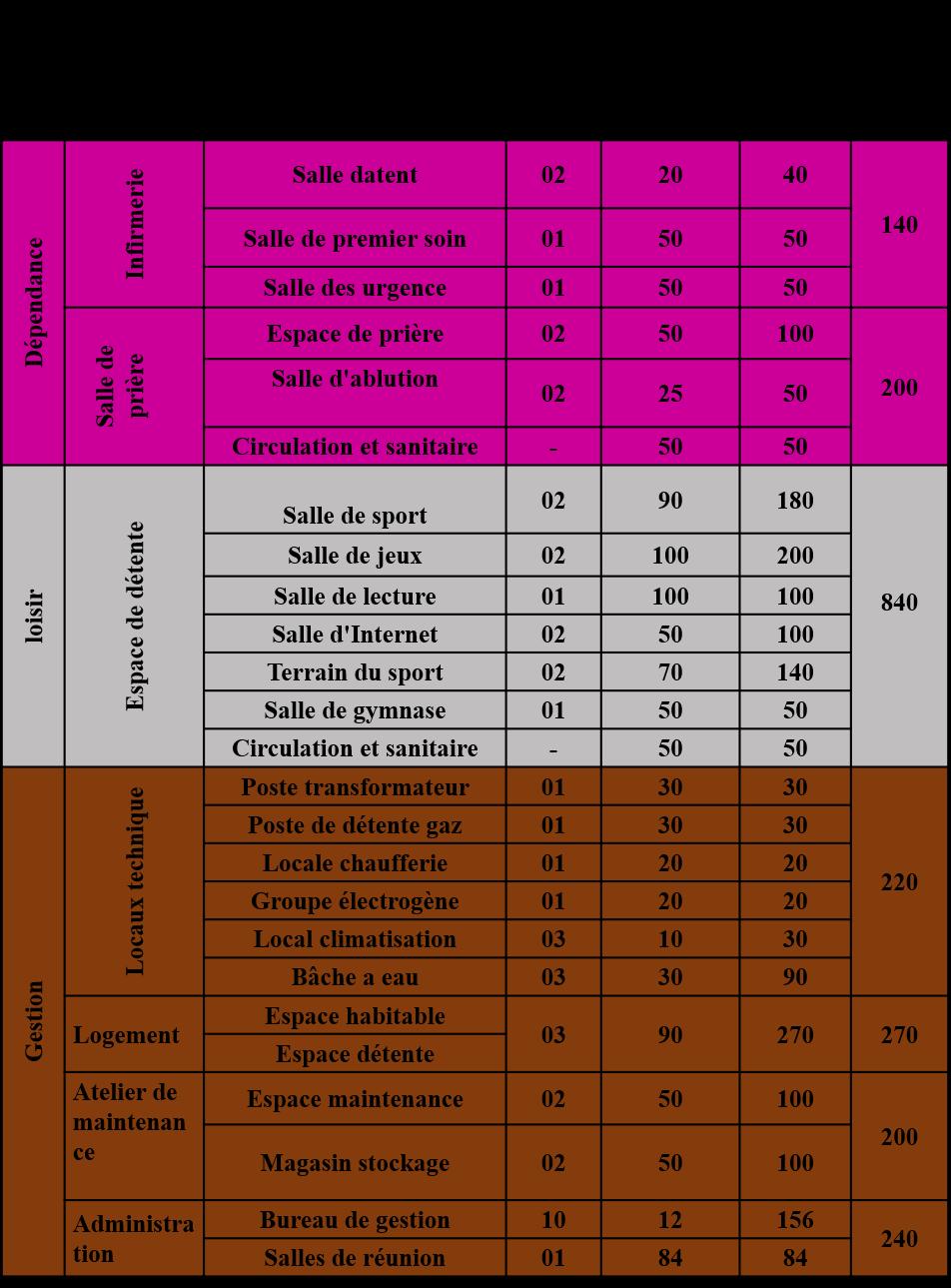 | Dépendance | Infirmerie | Salle datent | 02 | 20 | 40 | 140 |
|---|---|---|---|---|---|---|
| | | Salle de premier soin | 01 | 50 | 50 | |
| | | Salle des urgence | 01 | 50 | 50 | |
| | Salle de prière | Espace de prière | 02 | 50 | 100 | 200 |
| | | Salle d'ablution | 02 | 25 | 50 | |
| | | Circulation et sanitaire | - | 50 | 50 | |
| loisir | Espace de détente | Salle de sport | 02 | 90 | 180 | 840 |
| | | Salle de jeux | 02 | 100 | 200 | |
| | | Salle de lecture | 01 | 100 | 100 | |
| | | Salle d'Internet | 02 | 50 | 100 | |
| | | Terrain du sport | 02 | 70 | 140 | |
| | | Salle de gymnase | 01 | 50 | 50 | |
| | | Circulation et sanitaire | - | 50 | 50 | |
| Gestion | Locaux technique | Poste transformateur | 01 | 30 | 30 | 220 |
| | | Poste de détente gaz | 01 | 30 | 30 | |
| | | Locale chaufferie | 01 | 20 | 20 | |
| | | Groupe électrogène | 01 | 20 | 20 | |
| | | Local climatisation | 03 | 10 | 30 | |
| | | Bâche a eau | 03 | 30 | 90 | |
| | Logement | Espace habitable | 03 | 90 | 270 | 270 |
| | | Espace détente | | | | |
| | Atelier de maintenance | Espace maintenance | 02 | 50 | 100 | 200 |
| | | Magasin stockage | 02 | 50 | 100 | |
| | Administration | Bureau de gestion | 10 | 12 | 156 | 240 |
| | | Salles de réunion | 01 | 84 | 84 | |